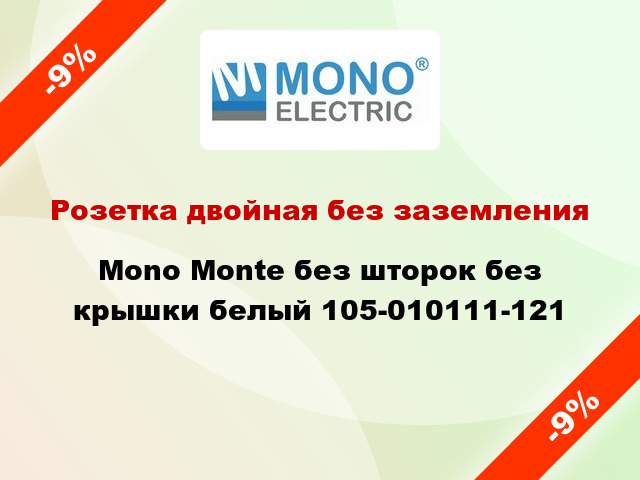 -9%

MONO®
ELECTRIC

Розетка двойная без заземления

Mono Monte без шторок без крышки белый 105-010111-121

-9%